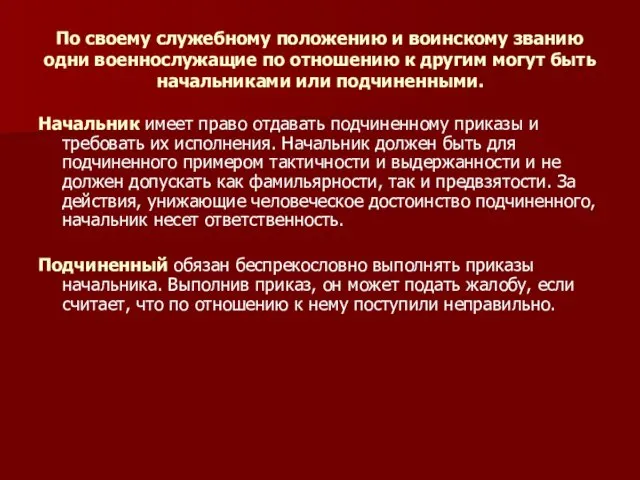 По своему служебному положению и воинскому званию одни военнослужащие по отношению к другим могут быть начальниками или подчиненными.

Начальник имеет право отдавать подчиненному приказы и требовать их исполнения. Начальник должен быть для подчиненного примером тактичности и выдержанности и не должен допускать как фамильярности, так и предвзятости. За действия, унижающие человеческое достоинство подчиненного, начальник несет ответственность.

Подчиненный обязан беспрекословно выполнять приказы начальника. Выполнив приказ, он может подать жалобу, если считает, что по отношению к нему поступили неправильно.